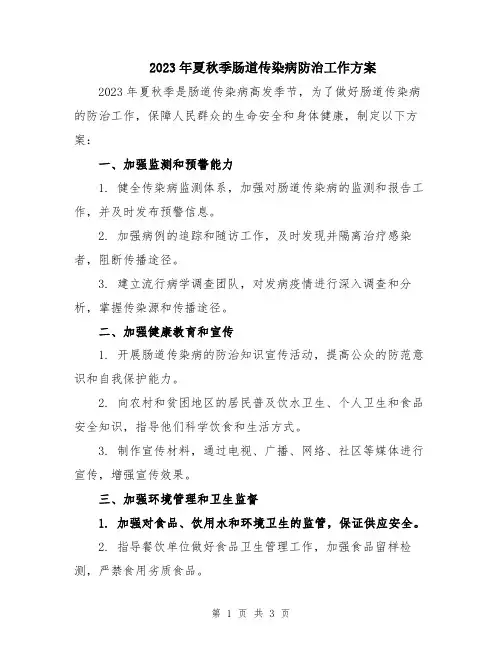 2023年夏秋季肠道传染病防治工作方案

2023年夏秋季是肠道传染病高发季节，为了做好肠道传染病的防治工作，保障人民群众的生命安全和身体健康，制定以下方案：

一、加强监测和预警能力

1. 健全传染病监测体系，加强对肠道传染病的监测和报告工作，并及时发布预警信息。

2. 加强病例的追踪和随访工作，及时发现并隔离治疗感染者，阻断传播途径。

3. 建立流行病学调查团队，对发病疫情进行深入调查和分析，掌握传染源和传播途径。

二、加强健康教育和宣传

1. 开展肠道传染病的防治知识宣传活动，提高公众的防范意识和自我保护能力。

2. 向农村和贫困地区的居民普及饮水卫生、个人卫生和食品安全知识，指导他们科学饮食和生活方式。

3. 制作宣传材料，通过电视、广播、网络、社区等媒体进行宣传，增强宣传效果。

三、加强环境管理和卫生监督

1. 加强对食品、饮用水和环境卫生的监管，保证供应安全。

2. 指导餐饮单位做好食品卫生管理工作，加强食品留样检测，严禁食用劣质食品。

第 1 页 共 3 页